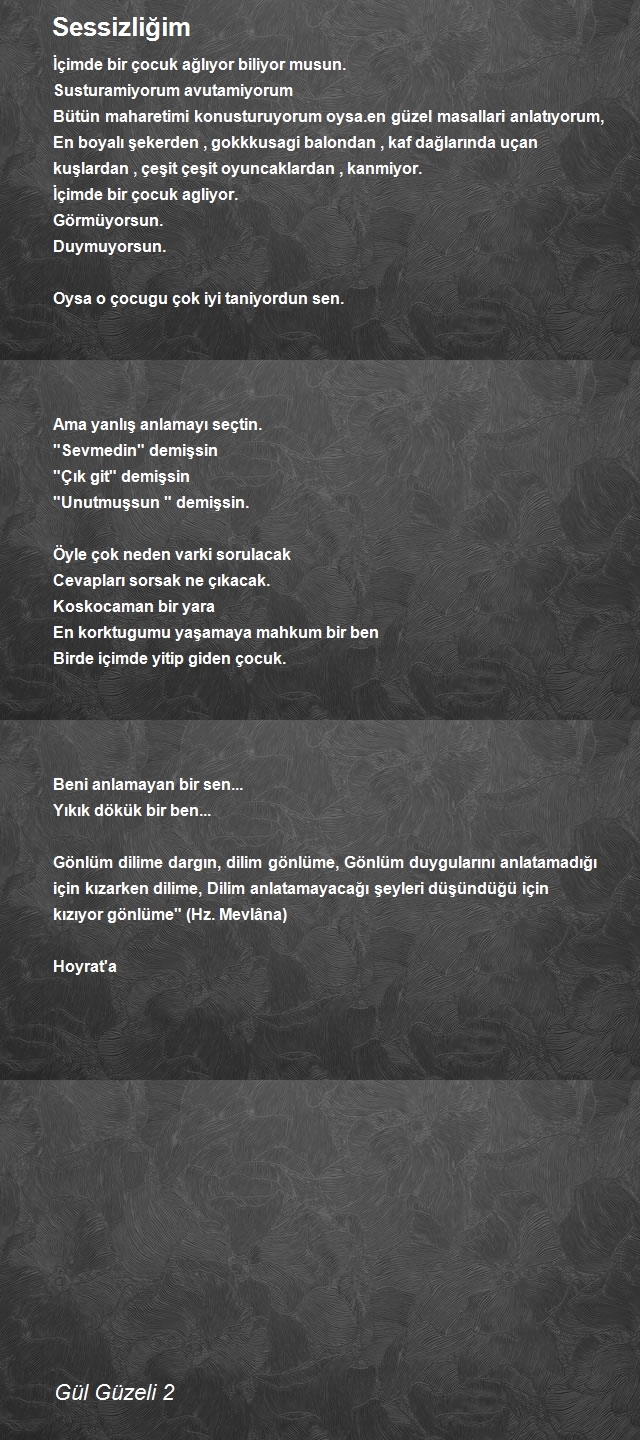 Sessizliğim

İçimde bir çocuk ağlıyor biliyor musun.
Susturamiyorum avutamiyorum
Bütün maharetimi konusturuyorum oysa.en güzel masallari anlatıyorum,
En boyalı şekerden , gokkkusagi balondan , kaf dağlarında uçan kuşlardan , çeşit çeşit oyuncaklardan , kanmiyor.
İçimde bir çocuk agliyor.
Görmüyorsun.
Duymuyorsun.

Oysa o çocugu çok iyi taniyordun sen.

Ama yanlış anlamayı seçtin.
"Sevmedin" demişsin
"Çık git" demişsin
"Unutmuşsun " demişsin.

Öyle çok neden varki sorulacak
Cevapları sorsak ne çıkacak.
Koskocaman bir yara
En korktugumu yaşamaya mahkum bir ben
Birde içimde yitip giden çocuk.

Beni anlamayan bir sen...
Yıkık dökük bir ben...

Gönlüm dilime dargın, dilim gönlüme, Gönlüm duygularını anlatamadığı için kızarken dilime, Dilim anlatamayacağı şeyleri düşündüğü için kızıyor gönlüme" (Hz. Mevlâna)

Hoyrat'a

Gül Güzeli 2